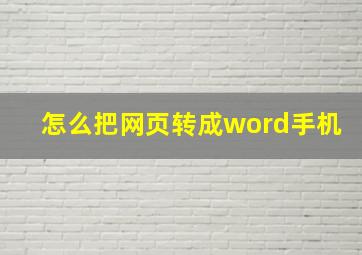 怎么把网页转成word手机